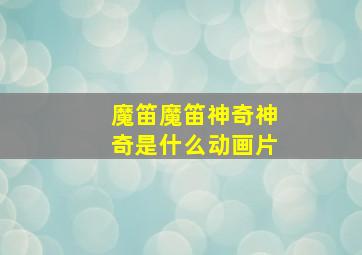 魔笛魔笛神奇神奇是什么动画片